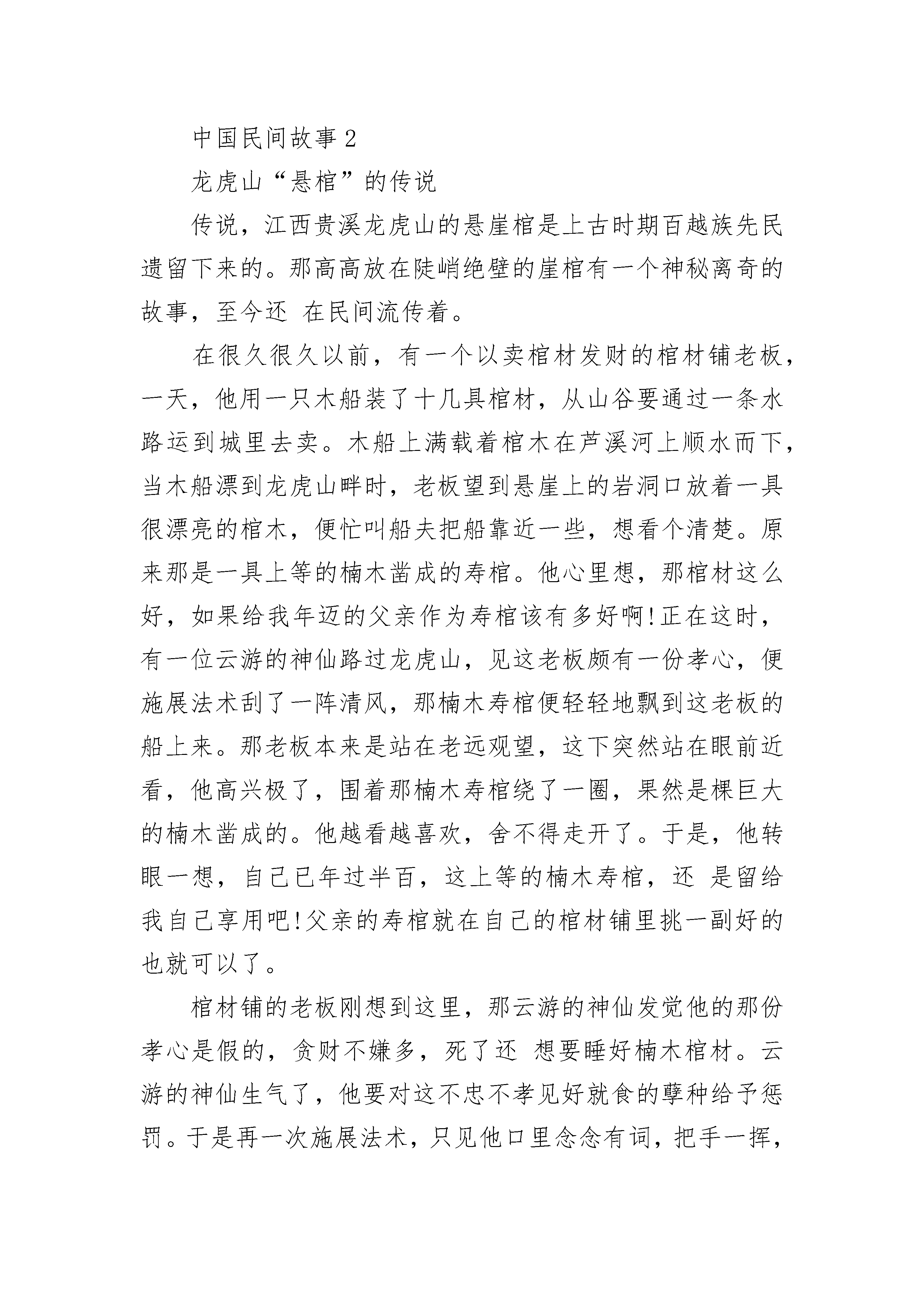 中国民间故事 2

龙虎山“悬棺”的传说

传说，江西贵溪龙虎山的悬崖棺是上古时期百越族先民遗留下来的。那高高放在陡峭绝壁的崖棺有一个神秘离奇的故事，至今还 在民间流传着。

在很久很久以前，有一个以卖棺材发财的棺材铺老板，一天，他用一只木船装了十几具棺材，从山谷要通过一条水路运到城里去卖。木船上满载着棺木在芦溪河上顺水而下，当木船漂到龙虎山畔时，老板望到悬崖上的岩洞口放着一具很漂亮的棺木，便忙叫船夫把船靠近一些，想看个清楚。原来那是一具上等的楠木凿成的寿棺。他心里想，那棺材这么好，如果给我年迈的父亲作为寿棺该有多好啊!正在这时，有一位云游的神仙路过龙虎山，见这老板颇有一份孝心，便施展法术刮了一阵清风，那楠木寿棺便轻轻地飘到这老板的船上来。那老板本来是站在老远观望，这下突然站在眼前近看，他高兴极了，围着那楠木寿棺绕了一圈，果然是棵巨大的楠木凿成的。他越看越喜欢，舍不得走开了。于是，他转眼一想，自己已年过半百，这上等的楠木寿棺，还 是留给我自己享用吧!父亲的寿棺就在自己的棺材铺里挑一副好的也就可以了。

棺材铺的老板刚想到这里，那云游的神仙发觉他的那份孝心是假的，贪财不嫌多，死了还 想要睡好楠木棺材。云游的神仙生气了，他要对这不忠不孝见好就食的孽种给予惩罚。于是再一次施展法术，只见他口里念念有词，把手一挥，